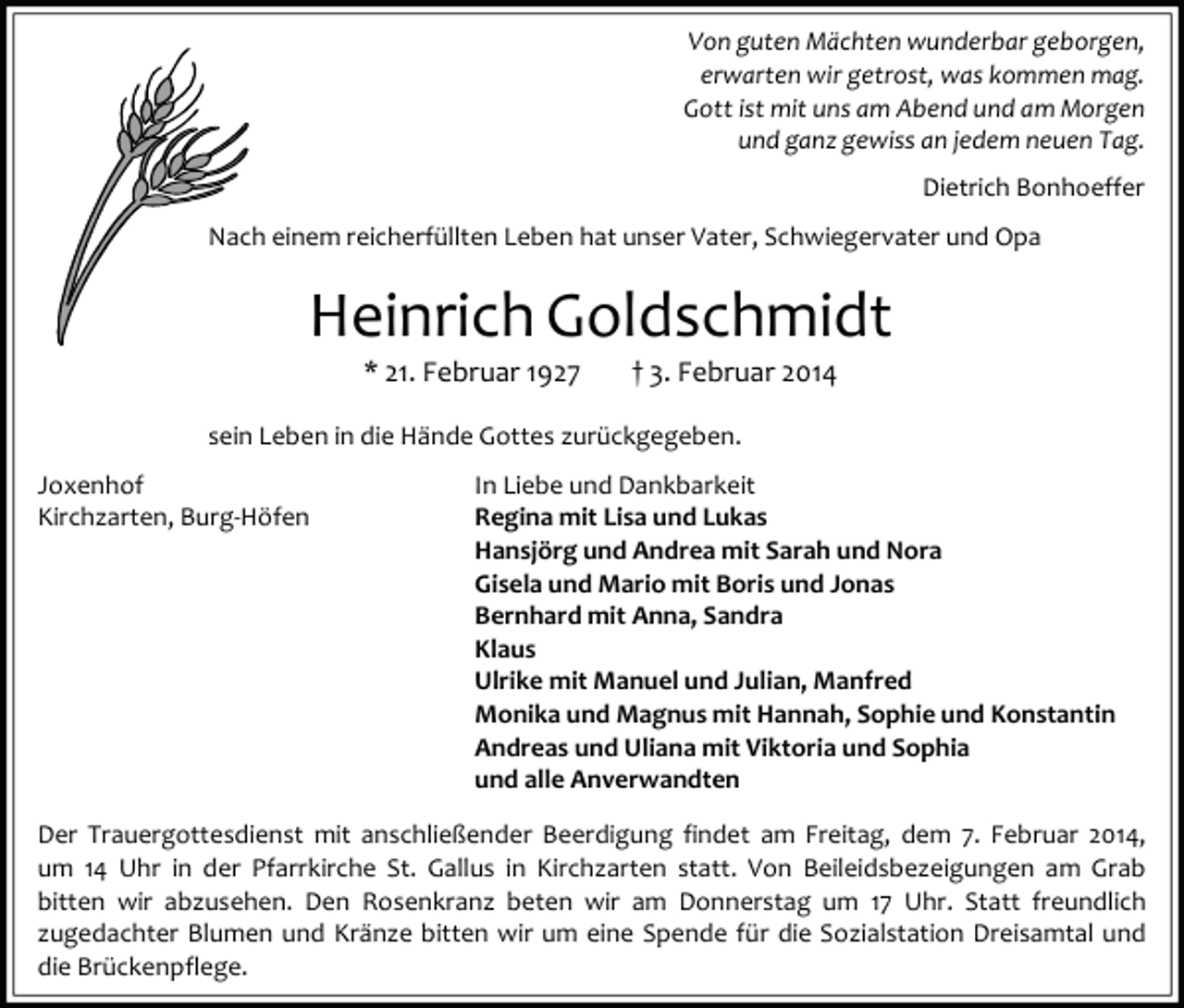 Von guten Mächten wunderbar geborgen,
erwarten wir getrost, was kommen mag.
Gott ist mit uns am Abend und am Morgen
und ganz gewiss an jedem neuen Tag.

Dietrich Bonhoeffer

Nach einem reicherfüllten Leben hat unser Vater, Schwiegervater und Opa

Heinrich Goldschmidt

* 21. Februar 1927 † 3. Februar 2014

sein Leben in die Hände Gottes zurückgegeben.

Joxenhof
Kirchzarten, Burg-Höfen

In Liebe und Dankbarkeit
Regina mit Lisa und Lukas
Hansjörg und Andrea mit Sarah und Nora
Gisela und Mario mit Boris und Jonas
Bernhard mit Anna, Sandra
Klaus
Ulrike mit Manuel und Julian, Manfred
Monika und Magnus mit Hannah, Sophie und Konstantin
Andreas und Uliana mit Viktoria und Sophia
und alle Anverwandten

Der Trauergottesdienst mit anschließender Beerdigung findet am Freitag, dem 7. Februar 2014, um 14 Uhr in der Pfarrkirche St. Gallus in Kirchzarten statt. Von Beileidsbezeigungen am Grab bitten wir abzusehen. Den Rosenkranz beten wir am Donnerstag um 17 Uhr. Statt freundlich zugedachter Blumen und Kränze bitten wir um eine Spende für die Sozialstation Dreisamtal und die Brückenpflege.